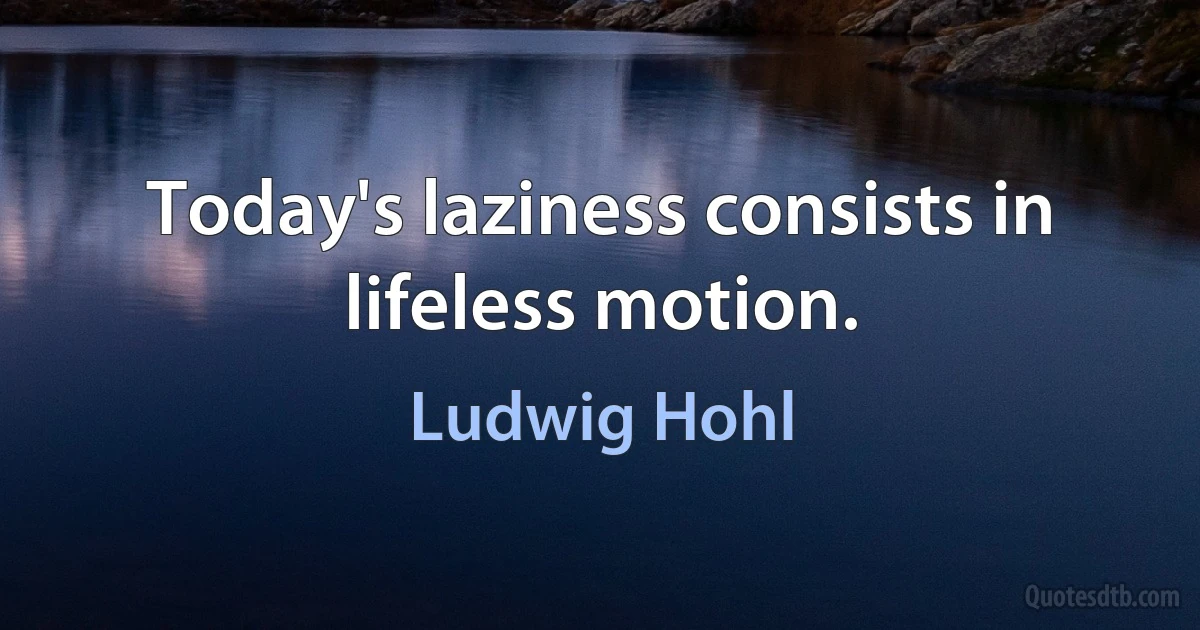 Today's laziness consists in lifeless motion.

Ludwig Hohl

Quotesdtb.com